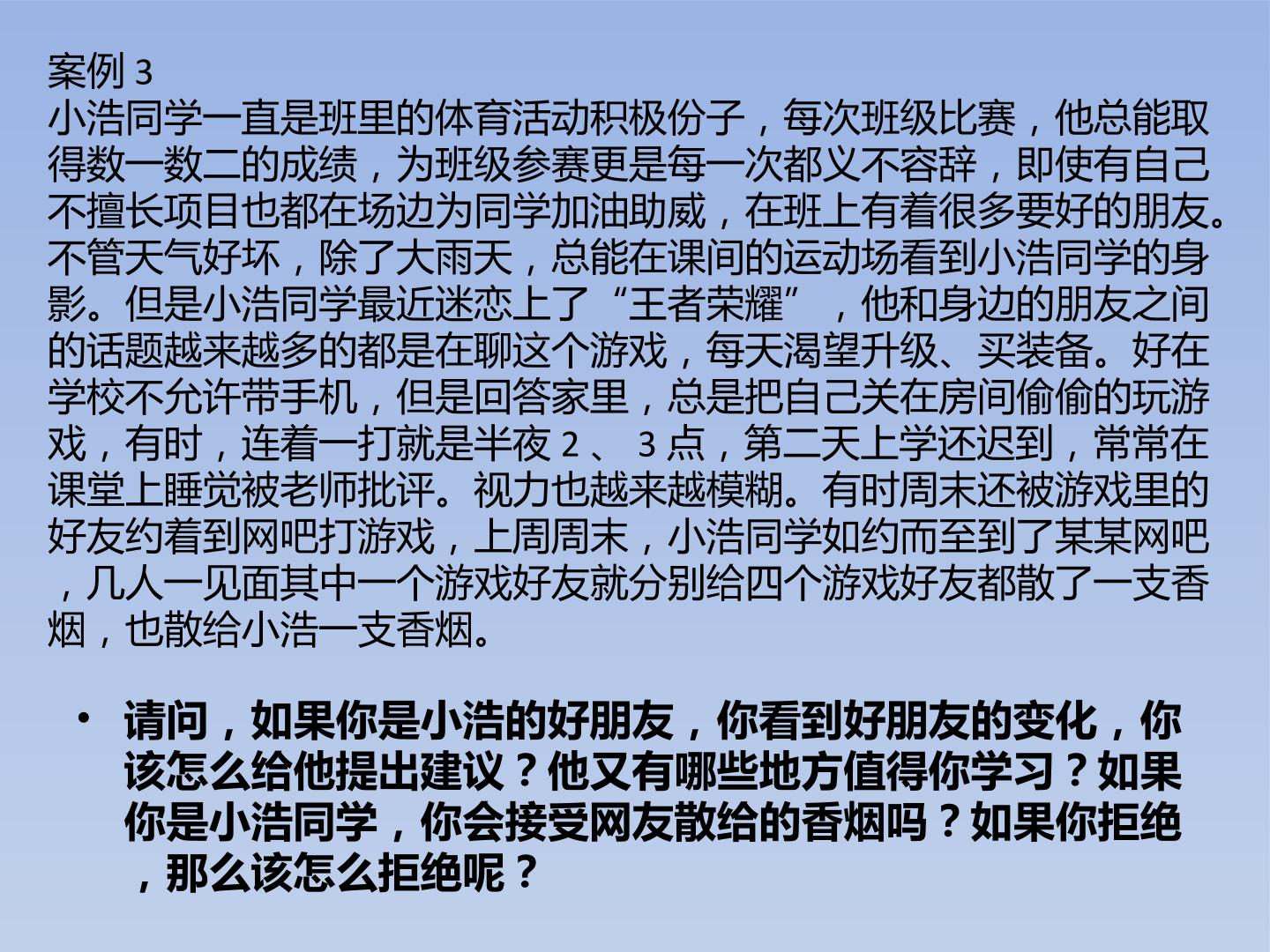 案例3

小浩同学一直是班里的体育活动积极份子，每次班级比赛，他总能取得数一数二的成绩，为班级参赛更是每一次都义不容辞，即使有自己不擅长项目也都在场边为同学加油助威，在班上有着很多要好的朋友。不管天气好坏，除了大雨天，总能在课间的运动场看到小浩同学的身影。但是小浩同学最近迷恋上了“王者荣耀”，他和身边的朋友之间的话题越来越多的都是在聊这个游戏，每天渴望升级、买装备。好在学校不允许带手机，但是回答家里，总是把自己关在房间偷偷的玩游戏，有时，连着一打就是半夜2、3点，第二天上学还迟到，常常在课堂上睡觉被老师批评。视力也越来越模糊。有时周末还被游戏里的好友约着到网吧打游戏，上周周末，小浩同学如约而至到了某某网吧，几人一见面其中一个游戏好友就分别给四个游戏好友都散了一支香烟，也散给小浩一支香烟。

• 请问，如果你是小浩的好朋友，你看到好朋友的变化，你该怎么给他提出建议？他又有哪些地方值得你学习？如果你是小浩同学，你会接受网友散给的香烟吗？如果你拒绝，那么该怎么拒绝呢？